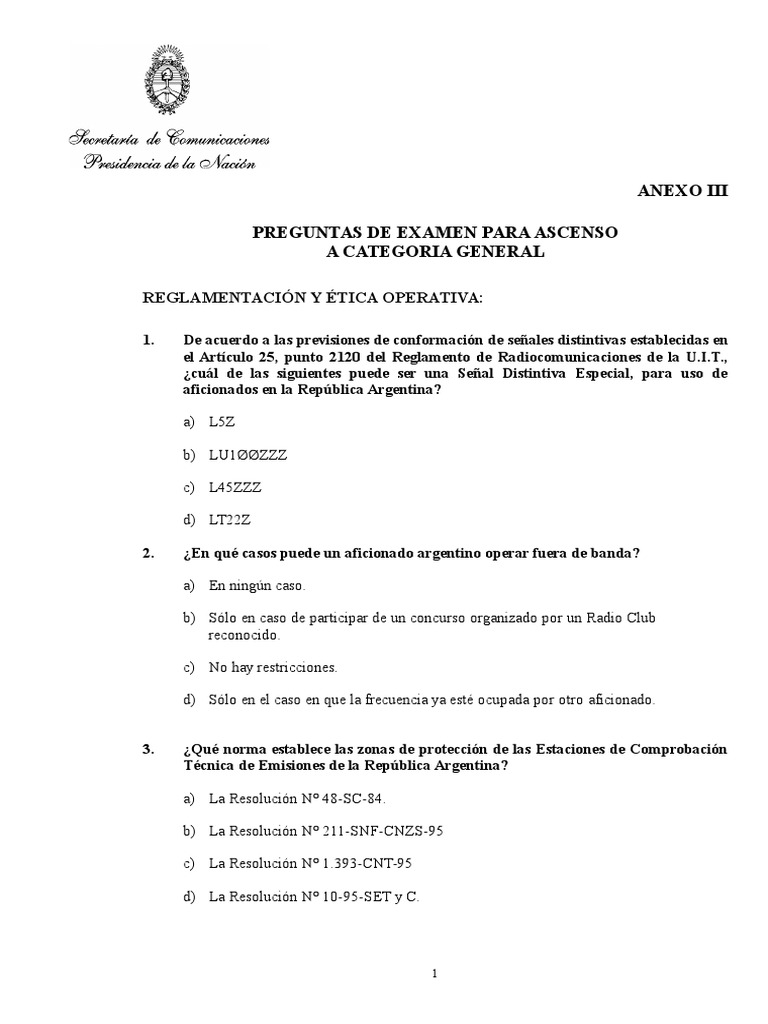 Secretaría de Comunicaciones
Presidencia de la Nación

ANEXO III

PREGUNTAS DE EXAMEN PARA ASCENSO
A CATEGORIA GENERAL

REGLAMENTACIÓN Y ÉTICA OPERATIVA:

1. De acuerdo a las previsiones de conformación de señales distintivas establecidas en el Artículo 25, punto 2120 del Reglamento de Radiocomunicaciones de la U.I.T., ¿cuál de las siguientes puede ser una Señal Distintiva Especial, para uso de aficionados en la República Argentina?

a) L5Z

b) LU1ØØZZZ

c) L45ZZZ

d) LT22Z

2. ¿En qué casos puede un aficionado argentino operar fuera de banda?

a) En ningún caso.

b) Sólo en caso de participar de un concurso organizado por un Radio Club reconocido.

c) No hay restricciones.

d) Sólo en el caso en que la frecuencia ya esté ocupada por otro aficionado.

3. ¿Qué norma establece las zonas de protección de las Estaciones de Comprobación Técnica de Emisiones de la República Argentina?

a) La Resolución Nº 48-SC-84.

b) La Resolución Nº 211-SNF-CNZS-95

c) La Resolución Nº 1.393-CNT-95

d) La Resolución Nº 10-95-SET y C.

1